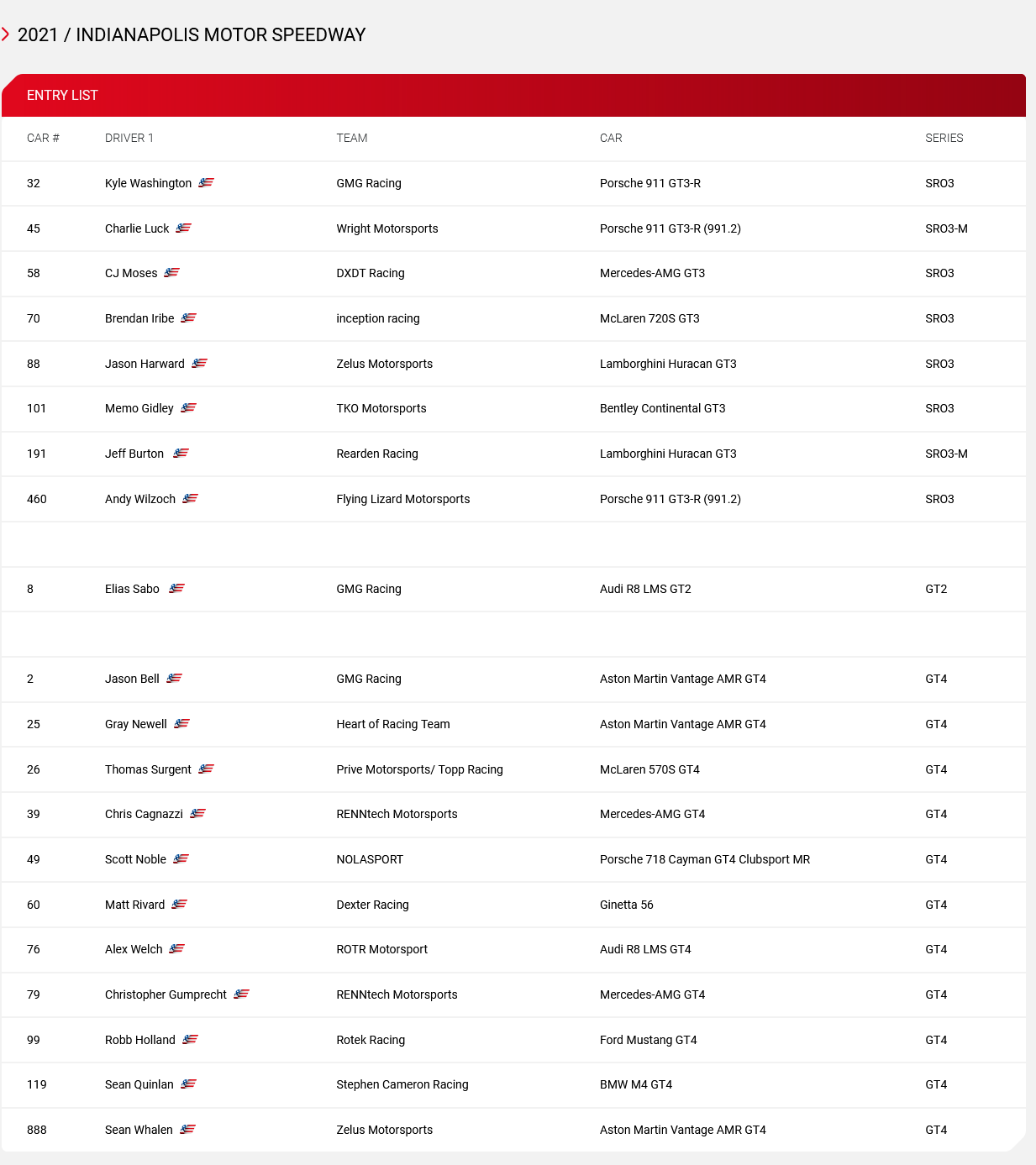 2021 / INDIANAPOLIS MOTOR SPEEDWAY

ENTRY LIST

| CAR # | DRIVER 1 | TEAM | CAR | SERIES |
|---|---|---|---|---|
| 32 | Kyle Washington | GMG Racing | Porsche 911 GT3-R | SRO3 |
| 45 | Charlie Luck | Wright Motorsports | Porsche 911 GT3-R (991.2) | SRO3-M |
| 58 | CJ Moses | DXDT Racing | Mercedes-AMG GT3 | SRO3 |
| 70 | Brendan Iribe | inception racing | McLaren 720S GT3 | SRO3 |
| 88 | Jason Harward | Zelus Motorsports | Lamborghini Huracan GT3 | SRO3 |
| 101 | Memo Gidley | TKO Motorsports | Bentley Continental GT3 | SRO3 |
| 191 | Jeff Burton | Rearden Racing | Lamborghini Huracan GT3 | SRO3-M |
| 460 | Andy Wilzoch | Flying Lizard Motorsports | Porsche 911 GT3-R (991.2) | SRO3 |
| | | | | |
| 8 | Elias Sabo | GMG Racing | Audi R8 LMS GT2 | GT2 |
| | | | | |
| 2 | Jason Bell | GMG Racing | Aston Martin Vantage AMR GT4 | GT4 |
| 25 | Gray Newell | Heart of Racing Team | Aston Martin Vantage AMR GT4 | GT4 |
| 26 | Thomas Surgent | Prive Motorsports/ Topp Racing | McLaren 570S GT4 | GT4 |
| 39 | Chris Cagnazzi | RENNtech Motorsports | Mercedes-AMG GT4 | GT4 |
| 49 | Scott Noble | NOLASPORT | Porsche 718 Cayman GT4 Clubsport MR | GT4 |
| 60 | Matt Rivard | Dexter Racing | Ginetta 56 | GT4 |
| 76 | Alex Welch | ROTR Motorsport | Audi R8 LMS GT4 | GT4 |
| 79 | Christopher Gumprecht | RENNtech Motorsports | Mercedes-AMG GT4 | GT4 |
| 99 | Robb Holland | Rotek Racing | Ford Mustang GT4 | GT4 |
| 119 | Sean Quinlan | Stephen Cameron Racing | BMW M4 GT4 | GT4 |
| 888 | Sean Whalen | Zelus Motorsports | Aston Martin Vantage AMR GT4 | GT4 |